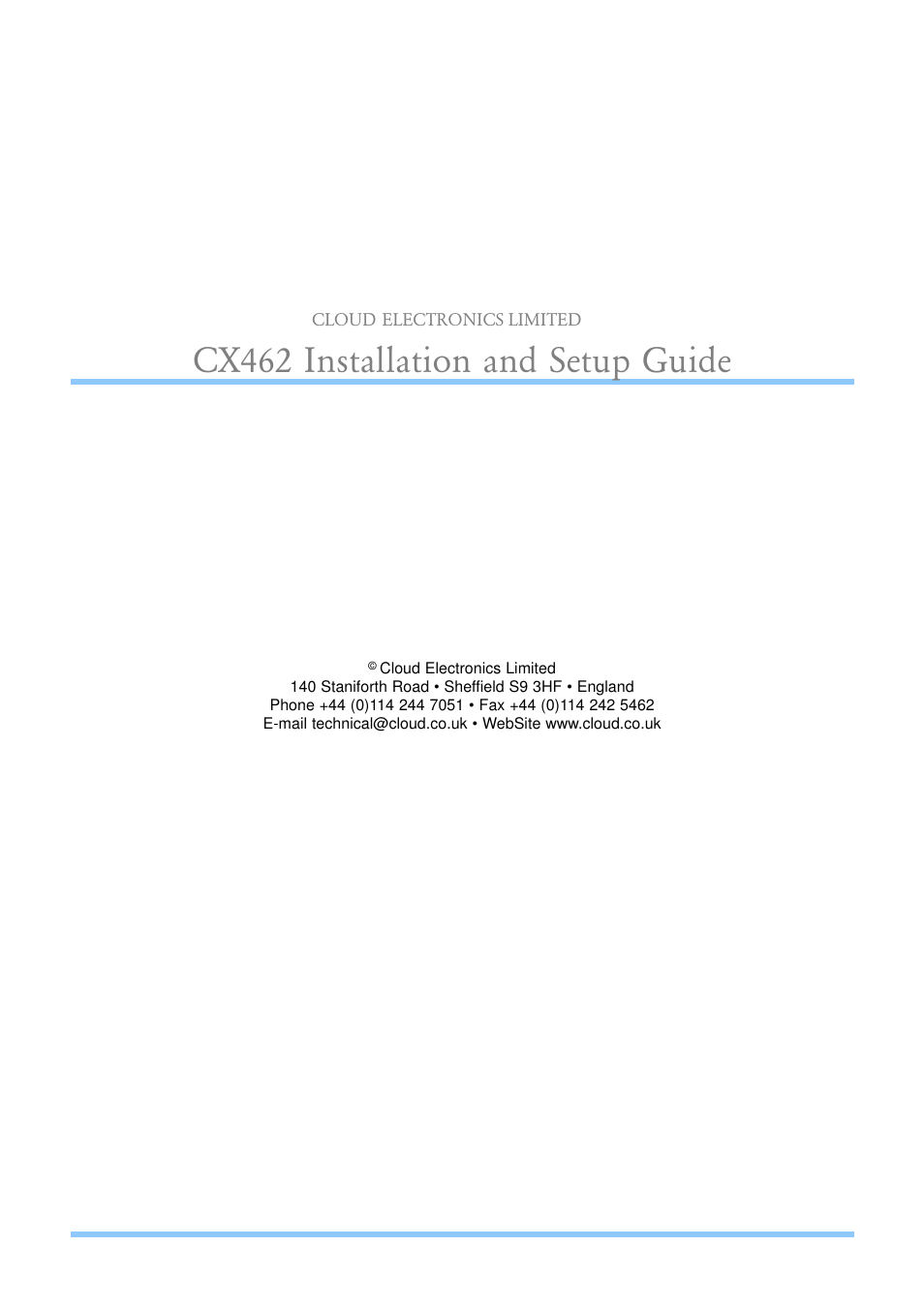 CLOUD ELECTRONICS LIMITED

CX462 Installation and Setup Guide

© Cloud Electronics Limited
140 Staniforth Road • Sheffield S9 3HF • England
Phone +44 (0)114 244 7051 • Fax +44 (0)114 242 5462
E-mail technical@cloud.co.uk • WebSite www.cloud.co.uk